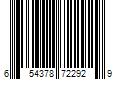 6 54378 72292 9